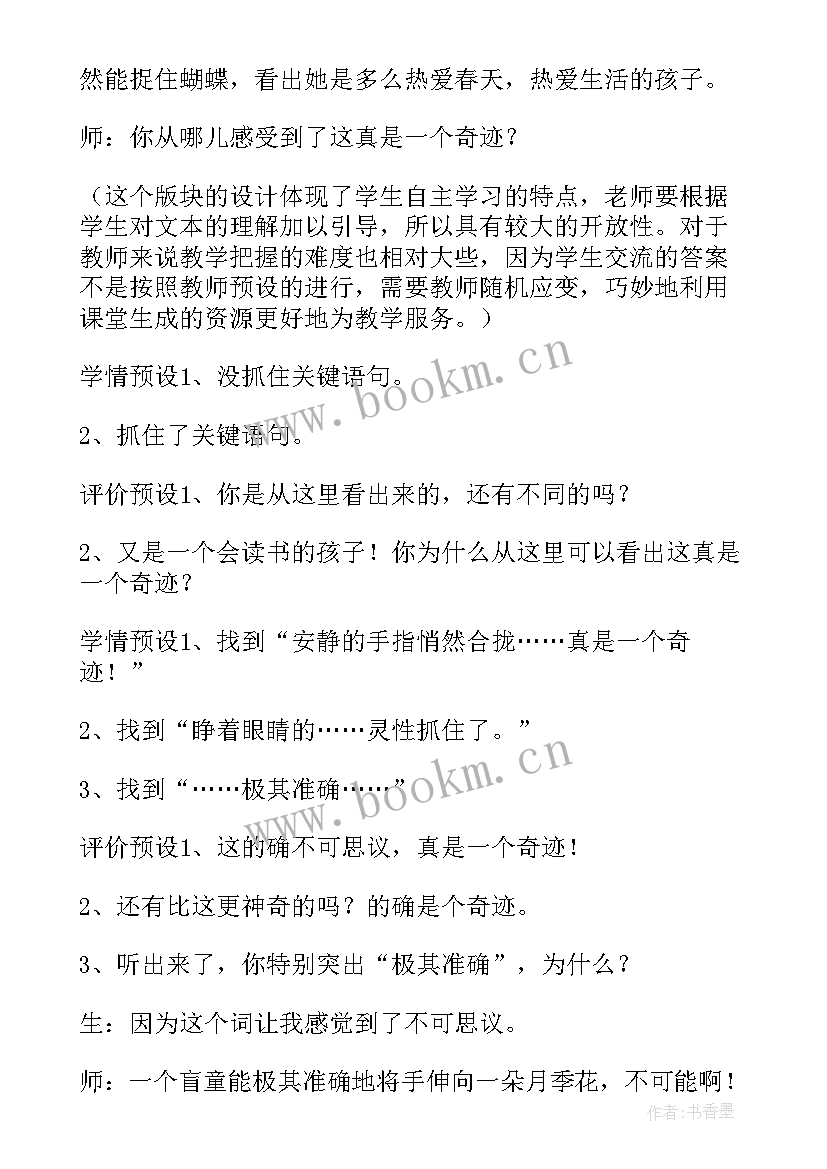 然能捉住蝴蝶，看出她是多么热爱春天，热爱生活的孩子。

师：你从哪儿感受到了这真是一个奇迹？

（这个版块的设计体现了学生自主学习的特点，老师要根据学生对文本的理解加以引导，所以具有较大的开放性。对于教师来说教学把握的难度也相对大些，因为学生交流的答案不是按照教师预设的进行，需要教师随机应变，巧妙地利用课堂生成的资源更好地为教学服务。）

学情预设1、没抓住关键语句。

2、抓住了关键语句。

评价预设1、你是从这里看出来的，还有不同的吗？

2、又是一个会读书的孩子！你为什么从这里可以看出这真是一个奇迹？

学情预设1、找到“安静的手指悄然合拢……真是一个奇迹！”

2、找到“睁着眼睛的……灵性抓住了。”

3、找到“……极其准确……”

评价预设1、这的确不可思议，真是一个奇迹！

2、还有比这更神奇的吗？的确是个奇迹。

3、听出来了，你特别突出“极其准确”，为什么？

生：因为这个词让我感觉到了不可思议。

师：一个盲童能极其准确地将手伸向一朵月季花，不可能啊！

www.bookm.cn

www.bookm.cn

作者：书香墨